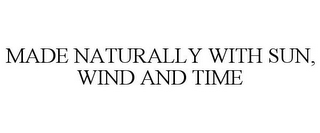 MADE NATURALLY WITH SUN, WIND AND TIME